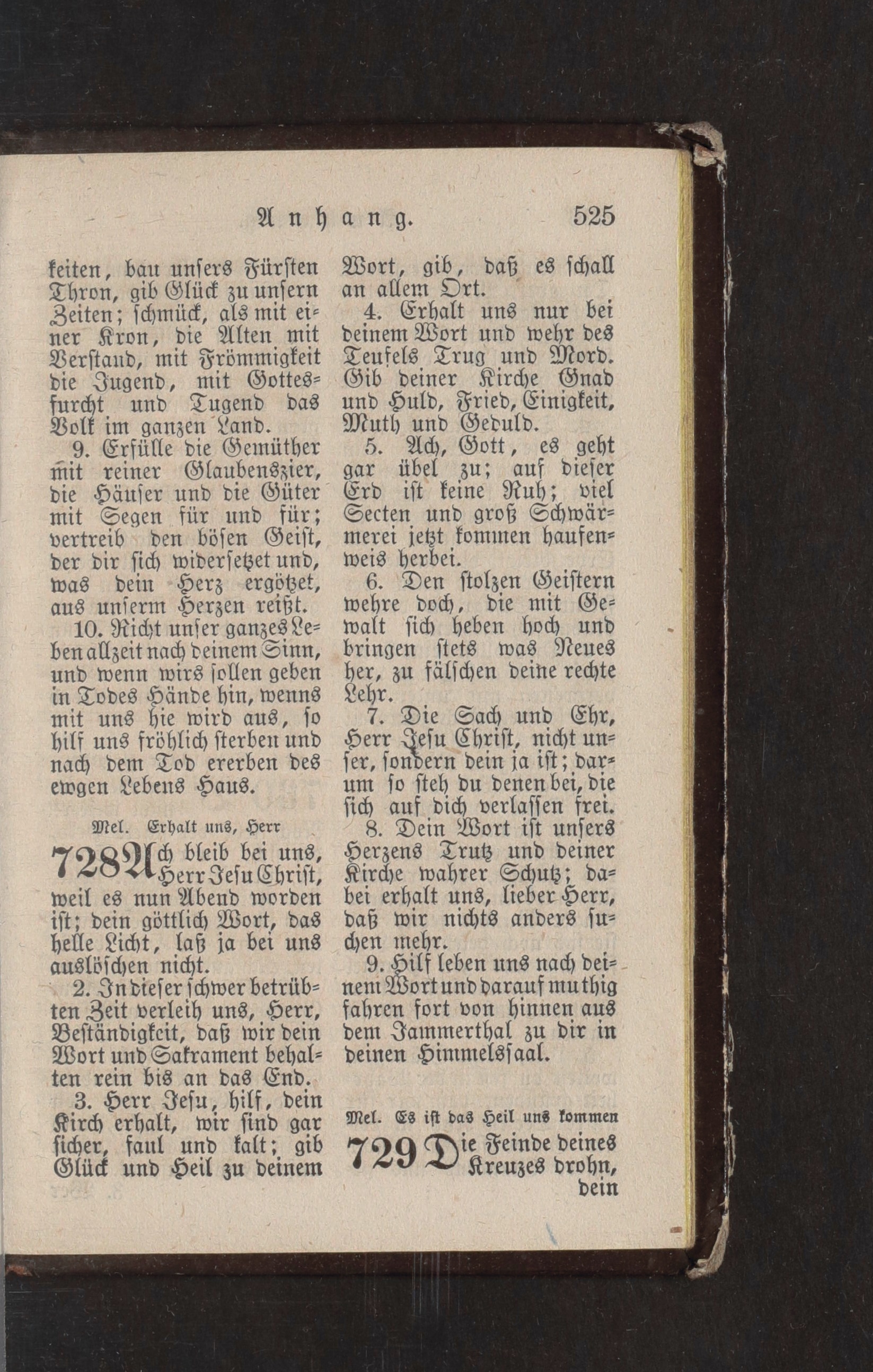 Anhang. 525

keiten, bau unsers Fürsten Thron, gib Glück zu unsern Zeiten; schmück, als mit einer Kron, die Alten mit Verstand, mit Frömmigkeit die Jugend, mit Gottesfurcht und Tugend das Volk im ganzen Land.

9. Erfülle die Gemüther mit reiner Glaubenszier, die Häuser und die Güter mit Segen für und für; vertreib den bösen Geist, der dir sich widersetzet und, was dein Herz ergötzet, aus unserm Herzen reißt.

10. Richt unser ganzes Leben allzeit nach deinem Sinn, und wenn wirs sollen geben in Todes Hände hin, wenns mit uns hie wird aus, so hilf uns fröhlich sterben und nach dem Tod ererben des ewgen Lebens Haus.

Mel. Erhalt uns, Herr

728 Ach bleib bei uns, Herr Jesu Christ, weil es nun Abend worden ist; dein göttlich Wort, das helle Licht, laß ja bei uns auslöschen nicht.

2. In dieser schwer betrübten Zeit verleih uns, Herr, Beständigkeit, daß wir dein Wort und Sakrament behalten rein bis an das End.

3. Herr Jesu, hilf, dein Kirch erhalt, wir sind gar sicher, faul und kalt; gib Glück und Heil zu deinem Wort, gib, daß es schall an allem Ort.

4. Erhalt uns nur bei deinem Wort und wehr des Teufels Trug und Mord. Gib deiner Kirche Gnad und Huld, Fried, Einigkeit, Muth und Geduld.

5. Ach, Gott, es geht gar übel zu; auf dieser Erd ist keine Ruh; viel Secten und groß Schwärmerei jetzt kommen haufenweis herbei.

6. Den stolzen Geistern wehre doch, die mit Gewalt sich heben hoch und bringen stets was Neues her, zu fälschen deine rechte Lehr.

7. Die Sach und Ehr, Herr Jesu Christ, nicht unser, sondern dein ja ist; darum so steh du denen bei, die sich auf dich verlassen frei.

8. Dein Wort ist unsers Herzens Trutz und deiner Kirche wahrer Schutz; dabei erhalt uns, lieber Herr, daß wir nichts anders suchen mehr.

9. Hilf leben uns nach deinem Wort und darauf muthig fahren fort von hinnen aus dem Jammerthal zu dir in deinen Himmelssaal.

Mel. Es ist das Heil uns kommen

729 Die Feinde deines Kreuzes drohn, dein